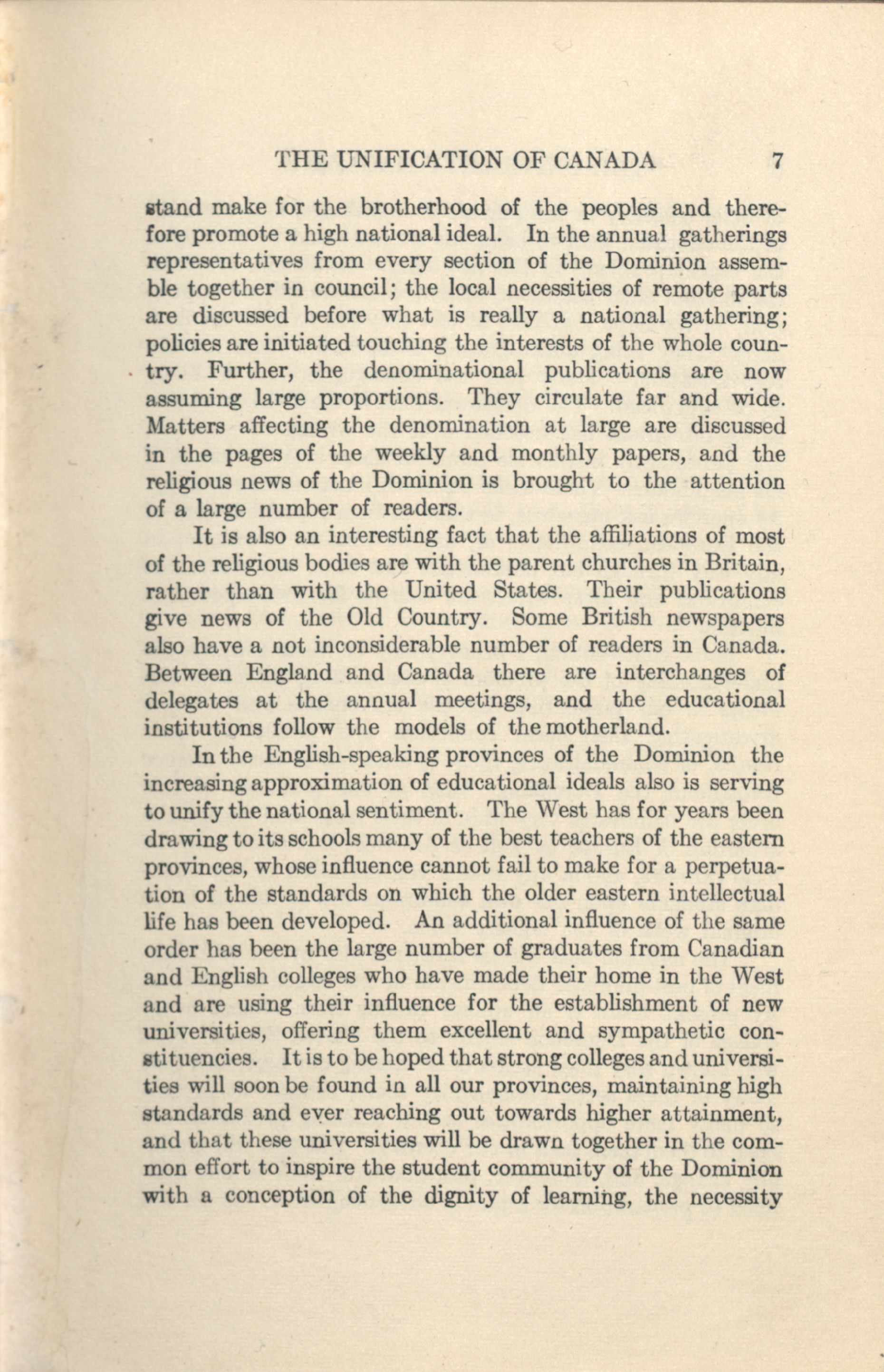 THE UNIFICATION OF CANADA 7

stand make for the brotherhood of the peoples and therefore promote a high national ideal. In the annual gatherings representatives from every section of the Dominion assemble together in council; the local necessities of remote parts are discussed before what is really a national gathering; policies are initiated touching the interests of the whole country. Further, the denominational publications are now assuming large proportions. They circulate far and wide. Matters affecting the denomination at large are discussed in the pages of the weekly and monthly papers, and the religious news of the Dominion is brought to the attention of a large number of readers.

It is also an interesting fact that the affiliations of most of the religious bodies are with the parent churches in Britain, rather than with the United States. Their publications give news of the Old Country. Some British newspapers also have a not inconsiderable number of readers in Canada. Between England and Canada there are interchanges of delegates at the annual meetings, and the educational institutions follow the models of the motherland.

In the English-speaking provinces of the Dominion the increasing approximation of educational ideals also is serving to unify the national sentiment. The West has for years been drawing to its schools many of the best teachers of the eastern provinces, whose influence cannot fail to make for a perpetuation of the standards on which the older eastern intellectual life has been developed. An additional influence of the same order has been the large number of graduates from Canadian and English colleges who have made their home in the West and are using their influence for the establishment of new universities, offering them excellent and sympathetic constituencies. It is to be hoped that strong colleges and universities will soon be found in all our provinces, maintaining high standards and ever reaching out towards higher attainment, and that these universities will be drawn together in the common effort to inspire the student community of the Dominion with a conception of the dignity of learning, the necessity